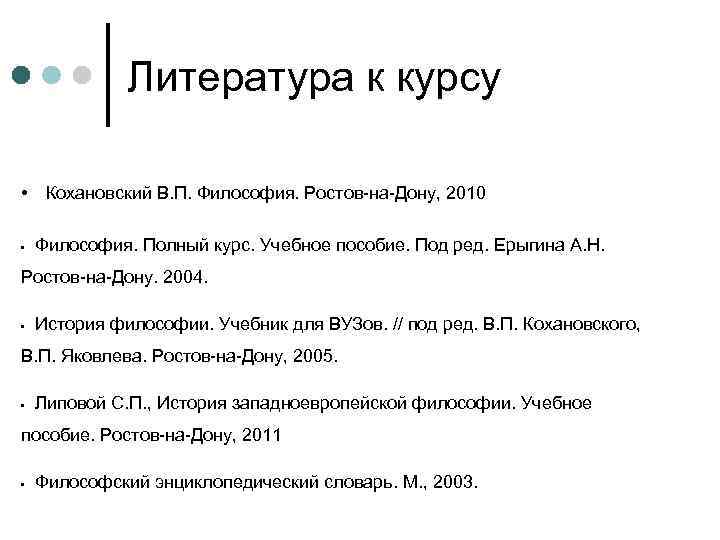 Литература к курсу

• Кохановский В.П. Философия. Ростов-на-Дону, 2010

▪ Философия. Полный курс. Учебное пособие. Под ред. Ерыгина А.Н. Ростов-на-Дону. 2004.

▪ История философии. Учебник для ВУЗов. // под ред. В.П. Кохановского, В.П. Яковлева. Ростов-на-Дону, 2005.

▪ Липовой С.П., История западноевропейской философии. Учебное пособие. Ростов-на-Дону, 2011

▪ Философский энциклопедический словарь. М., 2003.